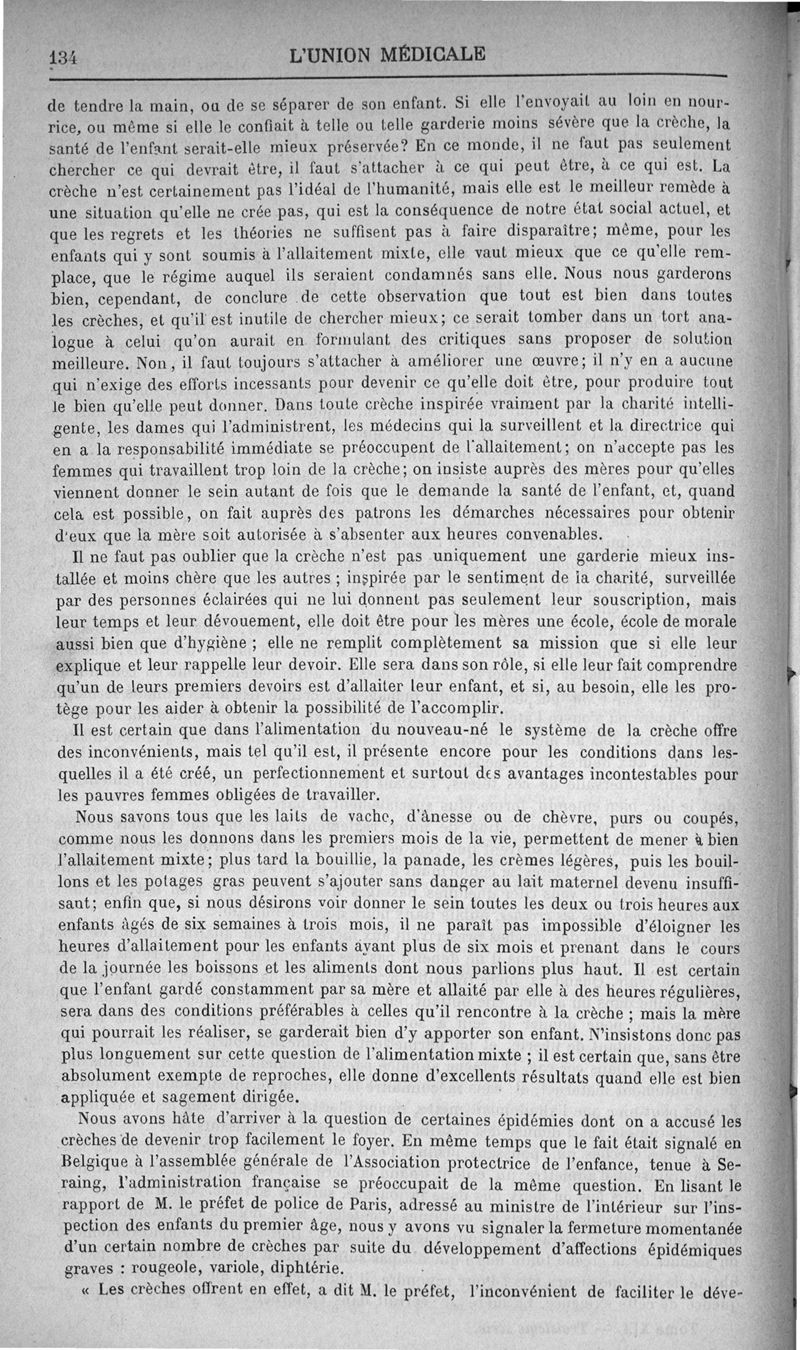 134 L'UNION MÉDICALE

de tendre la main, ou de se séparer de son enfant. Si elle l'envoyait au loin en nourrice, ou même si elle le confiait à telle ou telle garderie moins sévère que la crèche, la santé de l'enfant serait-elle mieux préservée? En ce monde, il ne faut pas seulement chercher ce qui devrait être, il faut s'attacher à ce qui peut être, à ce qui est. La crèche n'est certainement pas l'idéal de l'humanité, mais elle est le meilleur remède à une situation qu'elle ne crée pas, qui est la conséquence de notre état social actuel, et que les regrets et les théories ne suffisent pas à faire disparaître; même, pour les enfants qui y sont soumis à l'allaitement mixte, elle vaut mieux que ce qu'elle remplace, que le régime auquel ils seraient condamnés sans elle. Nous nous garderons bien, cependant, de conclure de cette observation que tout est bien dans toutes les crèches, et qu'il est inutile de chercher mieux; ce serait tomber dans un tort analogue à celui qu'on aurait en formulant des critiques sans proposer de solution meilleure. Non, il faut toujours s'attacher à améliorer une œuvre; il n'y en a aucune qui n'exige des efforts incessants pour devenir ce qu'elle doit être, pour produire tout le bien qu'elle peut donner. Dans toute crèche inspirée vraiment par la charité intelligente, les dames qui l'administrent, les médecins qui la surveillent et la directrice qui en a la responsabilité immédiate se préoccupent de l'allaitement; on n'accepte pas les femmes qui travaillent trop loin de la crèche; on insiste auprès des mères pour qu'elles viennent donner le sein autant de fois que le demande la santé de l'enfant, et, quand cela est possible, on fait auprès des patrons les démarches nécessaires pour obtenir d'eux que la mère soit autorisée à s'absenter aux heures convenables.

Il ne faut pas oublier que la crèche n'est pas uniquement une garderie mieux installée et moins chère que les autres ; inspirée par le sentiment de la charité, surveillée par des personnes éclairées qui ne lui donnent pas seulement leur souscription, mais leur temps et leur dévouement, elle doit être pour les mères une école, école de morale aussi bien que d'hygiène ; elle ne remplit complètement sa mission que si elle leur explique et leur rappelle leur devoir. Elle sera dans son rôle, si elle leur fait comprendre qu'un de leurs premiers devoirs est d'allaiter leur enfant, et si, au besoin, elle les protège pour les aider à obtenir la possibilité de l'accomplir.

Il est certain que dans l'alimentation du nouveau-né le système de la crèche offre des inconvénients, mais tel qu'il est, il présente encore pour les conditions dans lesquelles il a été créé, un perfectionnement et surtout des avantages incontestables pour les pauvres femmes obligées de travailler.

Nous savons tous que les laits de vache, d'ânesse ou de chèvre, purs ou coupés, comme nous les donnons dans les premiers mois de la vie, permettent de mener à bien l'allaitement mixte; plus tard la bouillie, la panade, les crèmes légères, puis les bouillons et les potages gras peuvent s'ajouter sans danger au lait maternel devenu insuffisant; enfin que, si nous désirons voir donner le sein toutes les deux ou trois heures aux enfants âgés de six semaines à trois mois, il ne paraît pas impossible d'éloigner les heures d'allaitement pour les enfants ayant plus de six mois et prenant dans le cours de la journée les boissons et les aliments dont nous parlions plus haut. Il est certain que l'enfant gardé constamment par sa mère et allaité par elle à des heures régulières, sera dans des conditions préférables à celles qu'il rencontre à la crèche ; mais la mère qui pourrait les réaliser, se garderait bien d'y apporter son enfant. N'insistons donc pas plus longuement sur cette question de l'alimentation mixte ; il est certain que, sans être absolument exempte de reproches, elle donne d'excellents résultats quand elle est bien appliquée et sagement dirigée.

Nous avons hâte d'arriver à la question de certaines épidémies dont on a accusé les crèches de devenir trop facilement le foyer. En même temps que le fait était signalé en Belgique à l'assemblée générale de l'Association protectrice de l'enfance, tenue à Seraing, l'administration française se préoccupait de la même question. En lisant le rapport de M. le préfet de police de Paris, adressé au ministre de l'intérieur sur l'inspection des enfants du premier âge, nous y avons vu signaler la fermeture momentanée d'un certain nombre de crèches par suite du développement d'affections épidémiques graves : rougeole, variole, diphtérie.

« Les crèches offrent en effet, a dit M. le préfet, l'inconvénient de faciliter le déve-